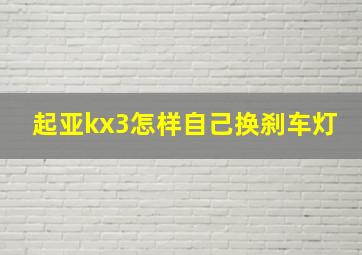 起亚kx3怎样自己换刹车灯